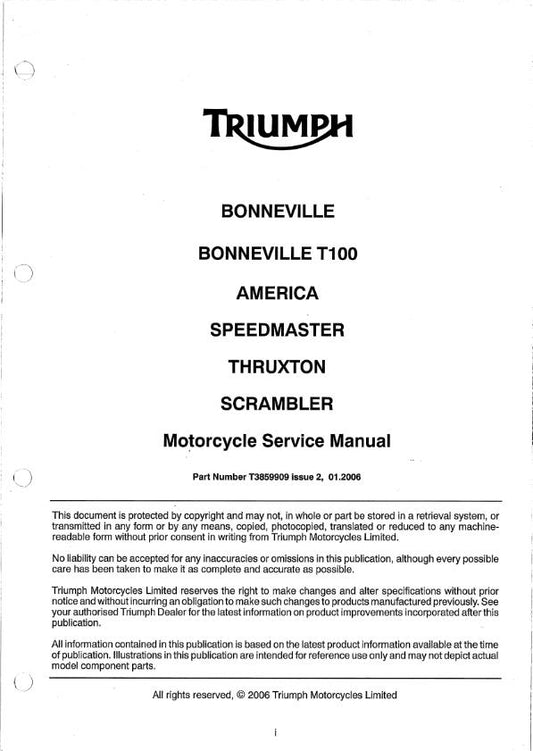 TRIUMPH

BONNEVILLE

BONNEVILLE T100

AMERICA

SPEEDMASTER

THRUXTON

SCRAMBLER

Motorcycle Service Manual

Part Number T3859909 issue 2, 01.2006

This document is protected by copyright and may not, in whole or part be stored in a retrieval system, or transmitted in any form or by any means, copied, photocopied, translated or reduced to any machine-readable form without prior consent in writing from Triumph Motorcycles Limited.

No liability can be accepted for any inaccuracies or omissions in this publication, although every possible care has been taken to make it as complete and accurate as possible.

Triumph Motorcycles Limited reserves the right to make changes and alter specifications without prior notice and without incurring an obligation to make such changes to products manufactured previously. See your authorised Triumph Dealer for the latest information on product improvements incorporated after this publication.

All information contained in this publication is based on the latest product information available at the time of publication. Illustrations in this publication are intended for reference use only and may not depict actual model component parts.

All rights reserved, © 2006 Triumph Motorcycles Limited

i